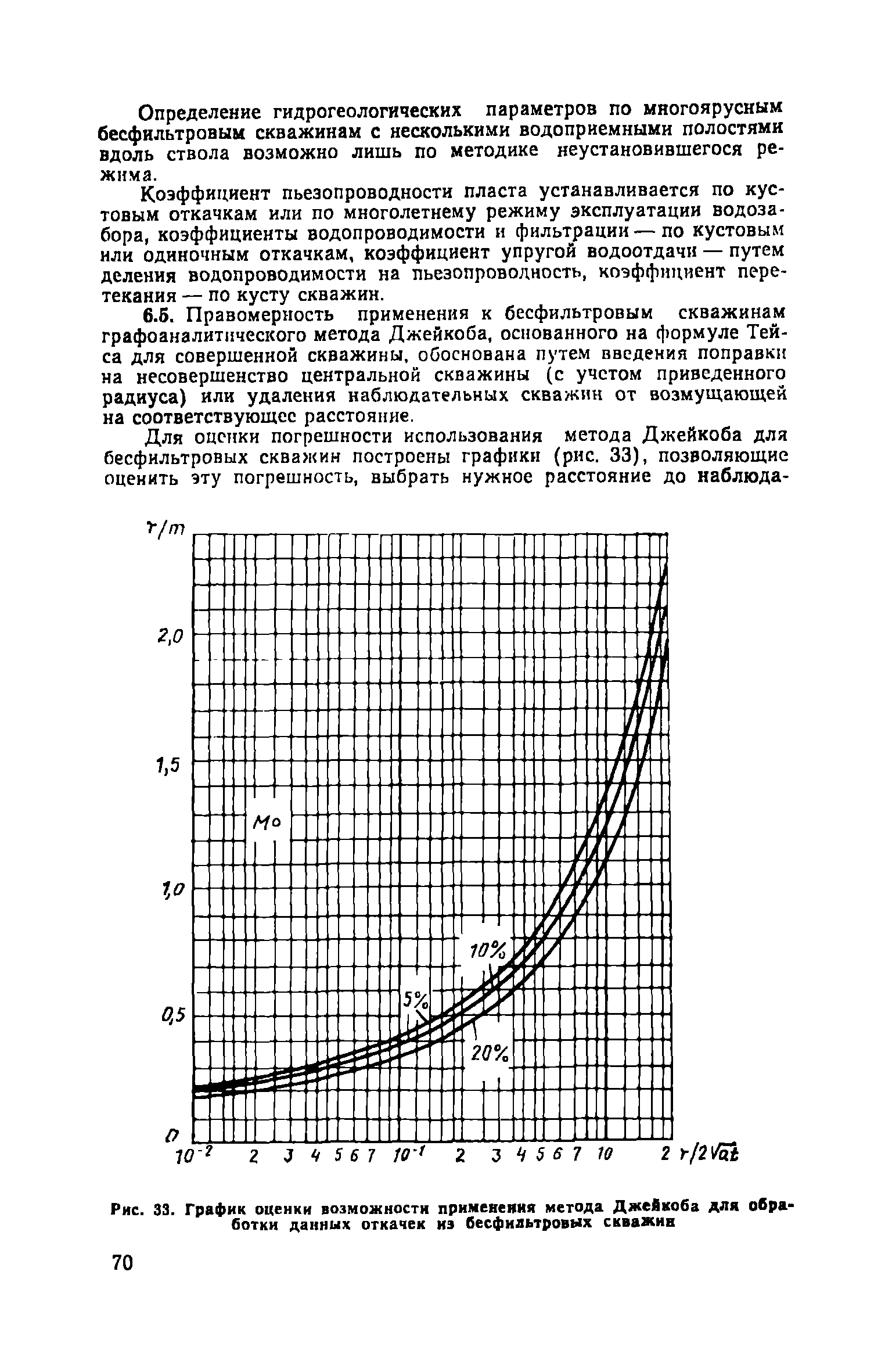 Определение гидрогеологических параметров по многоярусным бесфильтровым скважинам с несколькими водоприемными полостями вдоль ствола возможно лишь по методике неустановившегося режима.

Коэффициент пьезопроводности пласта устанавливается по кустовым откачкам или по многолетнему режиму эксплуатации водозабора, коэффициенты водопроводимости и фильтрации — по кустовым или одиночным откачкам, коэффициент упругой водоотдачи — путем деления водопроводимости на пьезопроводность, коэффициент перетекания — по кусту скважин.

6.5. Правомерность применения к бесфильтровым скважинам графоаналитического метода Джейкоба, основанного на формуле Тейса для совершенной скважины, обоснована путем введения поправки на несовершенство центральной скважины (с учетом приведенного радиуса) или удаления наблюдательных скважин от возмущающей на соответствующее расстояние.

Для оценки погрешности использования метода Джейкоба для бесфильтровых скважин построены графики (рис. 33), позволяющие оценить эту погрешность, выбрать нужное расстояние до наблюда-

$r/m$
2,0
1,5
1,0
0,5
0
Mo
10%
5%
20%
$10^{-2}$ 2 3 4 5 6 7 $10^{-1}$ 2 3 4 5 6 7 10 2 $r/2\sqrt{at}$

Рис. 33. График оценки возможности применения метода Джейкоба для обработки данных откачек из бесфильтровых скважин

70